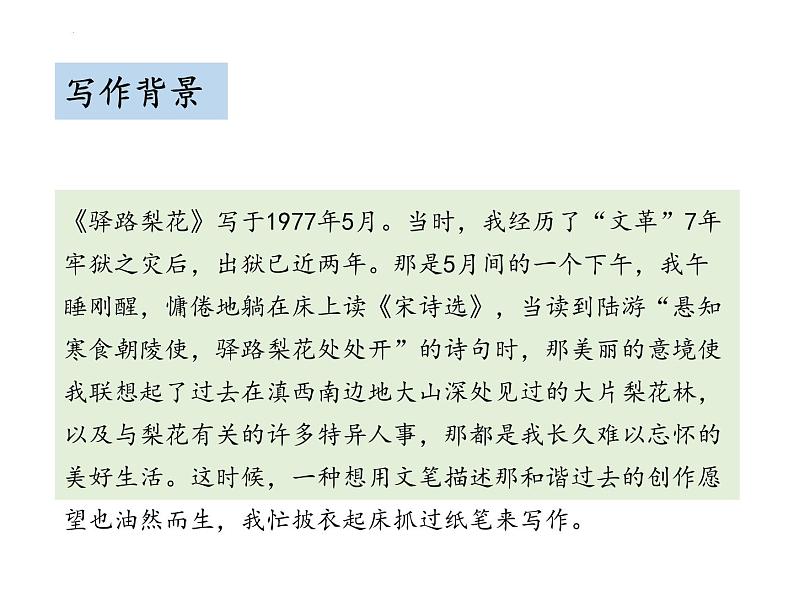 写作背景

《驿路梨花》写于1977年5月。当时，我经历了“文革”7年牢狱之灾后，出狱已近两年。那是5月间的一个下午，我午睡刚醒，慵倦地躺在床上读《宋诗选》，当读到陆游“悬知寒食朝陵使，驿路梨花处处开”的诗句时，那美丽的意境使我联想起了过去在滇西南边地大山深处见过的大片梨花林，以及与梨花有关的许多特异人事，那都是我长久难以忘怀的美好生活。这时候，一种想用文笔描述那和谐过去的创作愿望也油然而生，我忙披衣起床抓过纸笔来写作。